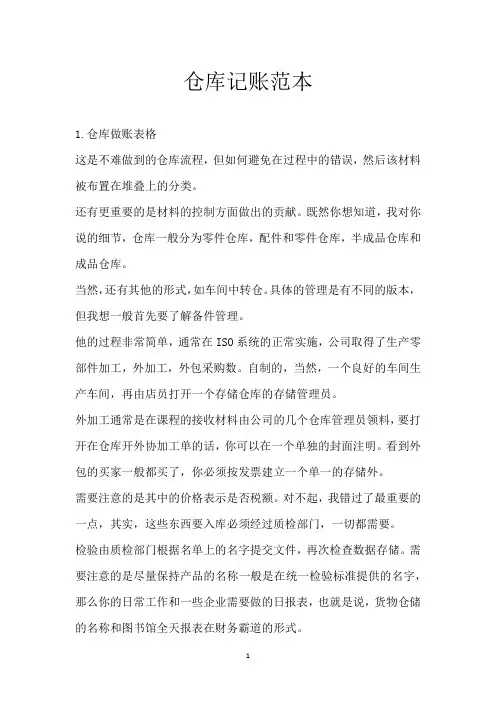 仓库记账范本

1.仓库做账表格

这是不难做到的仓库流程，但如何避免在过程中的错误，然后该材料被布置在堆叠上的分类。

还有更重要的是材料的控制方面做出的贡献。既然你想知道，我对你说的细节，仓库一般分为零件仓库，配件和零件仓库，半成品仓库和成品仓库。

当然，还有其他的形式，如车间中转仓。具体的管理是有不同的版本，但我想一般首先要了解备件管理。

他的过程非常简单，通常在ISO系统的正常实施，公司取得了生产零部件加工，外加工，外包采购数。自制的，当然，一个良好的车间生产车间，再由店员打开一个存储仓库的存储管理员。

外加工通常是在课程的接收材料由公司的几个仓库管理员领料，要打开在仓库开外协加工单的话，你可以在一个单独的封面注明。看到外包的买家一般都买了，你必须按发票建立一个单一的存储外。

需要注意的是其中的价格表示是否税额。对不起，我错过了最重要的一点，其实，这些东西要入库必须经过质检部门，一切都需要。

检验由质检部门根据名单上的名字提交文件，再次检查数据存储。需要注意的是尽量保持产品的名称一般是在统一检验标准提供的名字，那么你的日常工作和一些企业需要做的日报表，也就是说，货物仓储的名称和图书馆全天报表在财务霸道的形式。

1